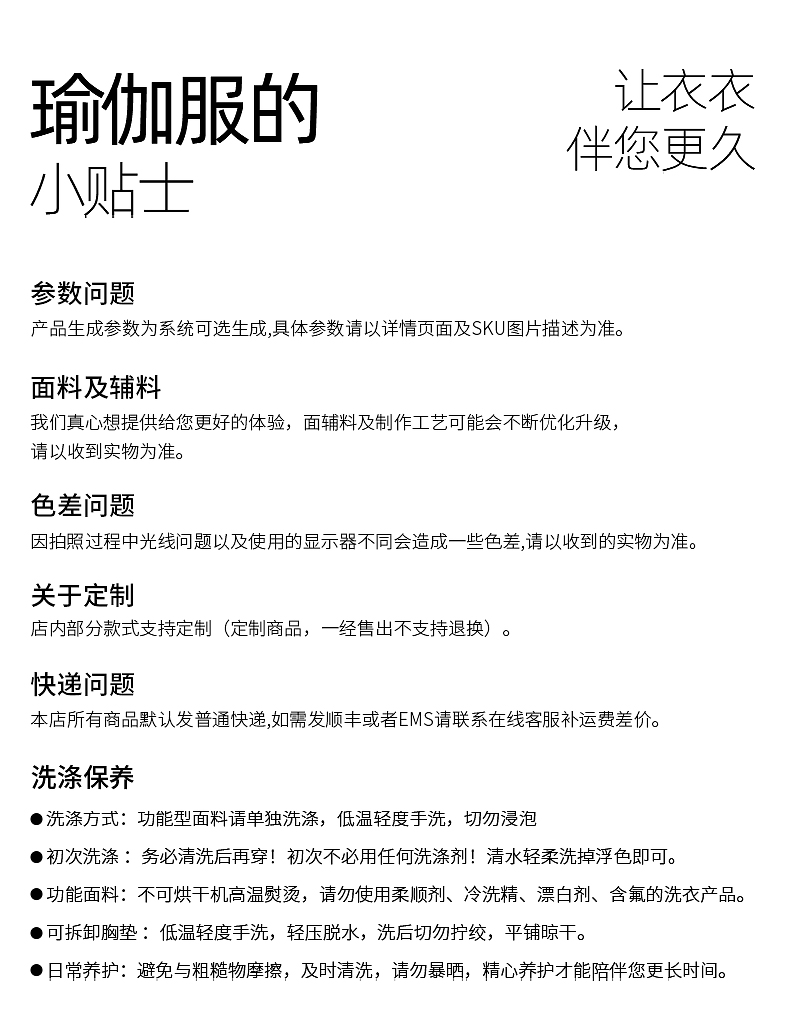 瑜伽服的
小贴士

让衣衣
伴您更久

参数问题
产品生成参数为系统可选生成,具体参数请以详情页面及SKU图片描述为准。

面料及辅料
我们真心想提供给您更好的体验，面辅料及制作工艺可能会不断优化升级，请以收到实物为准。

色差问题
因拍照过程中光线问题以及使用的显示器不同会造成一些色差,请以收到的实物为准。

关于定制
店内部分款式支持定制（定制商品，一经售出不支持退换）。

快递问题
本店所有商品默认发普通快递,如需发顺丰或者EMS请联系在线客服补运费差价。

洗涤保养
●洗涤方式：功能型面料请单独洗涤，低温轻度手洗，切勿浸泡
●初次洗涤：务必清洗后再穿！初次不必用任何洗涤剂！清水轻柔洗掉浮色即可。
●功能面料：不可烘干机高温熨烫，请勿使用柔顺剂、冷洗精、漂白剂、含氟的洗衣产品。
●可拆卸胸垫：低温轻度手洗，轻压脱水，洗后切勿拧绞，平铺晾干。
●日常养护：避免与粗糙物摩擦，及时清洗，请勿暴晒，精心养护才能陪伴您更长时间。